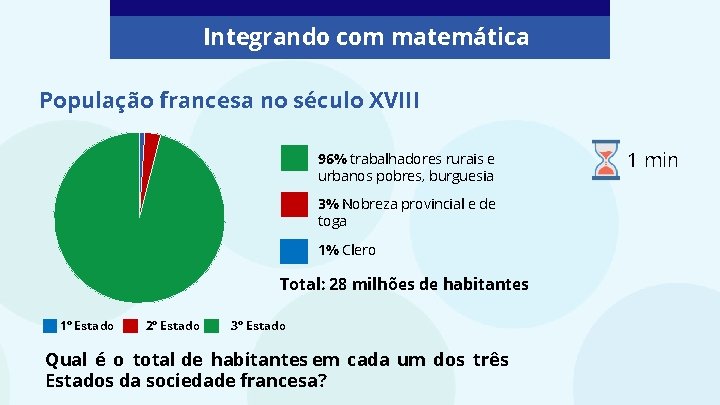 Integrando com matemática

População francesa no século XVIII

96% trabalhadores rurais e urbanos pobres, burguesia

3% Nobreza provincial e de toga

1% Clero

Total: 28 milhões de habitantes

1 min

1º Estado 2º Estado 3º Estado

Qual é o total de habitantes em cada um dos três Estados da sociedade francesa?